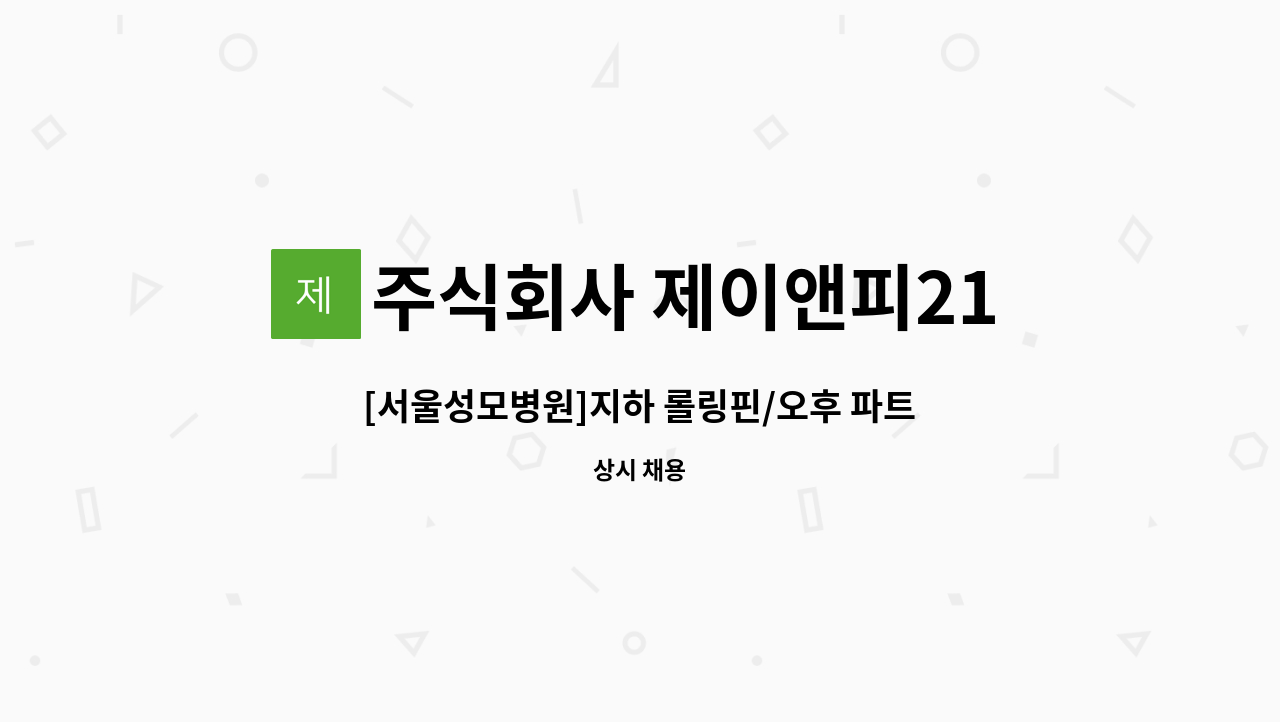 제

주식회사 제이앤피21

[서울성모병원]지하 롤링핀/오후 파트

상시 채용